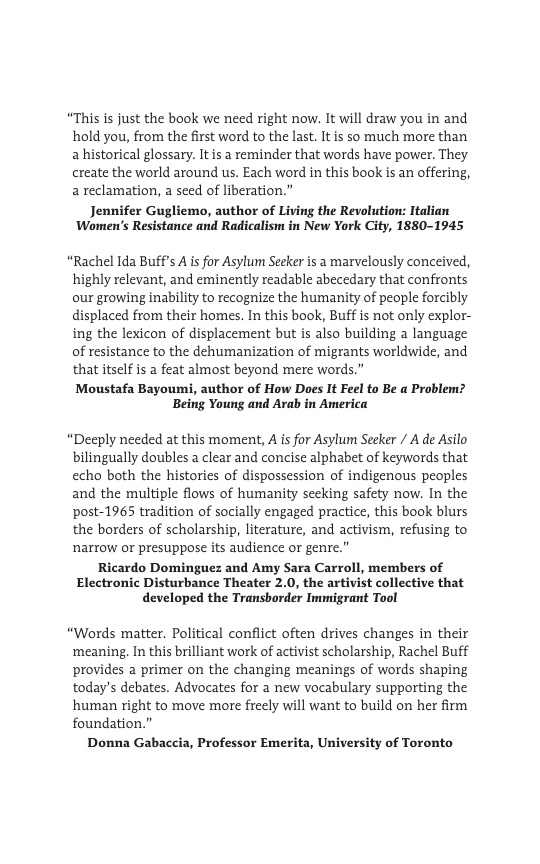 "This is just the book we need right now. It will draw you in and hold you, from the first word to the last. It is so much more than a historical glossary. It is a reminder that words have power. They create the world around us. Each word in this book is an offering, a reclamation, a seed of liberation."

Jennifer Gugliemo, author of Living the Revolution: Italian Women's Resistance and Radicalism in New York City, 1880–1945

"Rachel Ida Buff's A is for Asylum Seeker is a marvelously conceived, highly relevant, and eminently readable abecedary that confronts our growing inability to recognize the humanity of people forcibly displaced from their homes. In this book, Buff is not only exploring the lexicon of displacement but is also building a language of resistance to the dehumanization of migrants worldwide, and that itself is a feat almost beyond mere words."

Moustafa Bayoumi, author of How Does It Feel to Be a Problem? Being Young and Arab in America

"Deeply needed at this moment, A is for Asylum Seeker / A de Asilo bilingually doubles a clear and concise alphabet of keywords that echo both the histories of dispossession of indigenous peoples and the multiple flows of humanity seeking safety now. In the post-1965 tradition of socially engaged practice, this book blurs the borders of scholarship, literature, and activism, refusing to narrow or presuppose its audience or genre."

Ricardo Dominguez and Amy Sara Carroll, members of Electronic Disturbance Theater 2.0, the artivist collective that developed the Transborder Immigrant Tool

"Words matter. Political conflict often drives changes in their meaning. In this brilliant work of activist scholarship, Rachel Buff provides a primer on the changing meanings of words shaping today's debates. Advocates for a new vocabulary supporting the human right to move more freely will want to build on her firm foundation."

Donna Gabaccia, Professor Emerita, University of Toronto